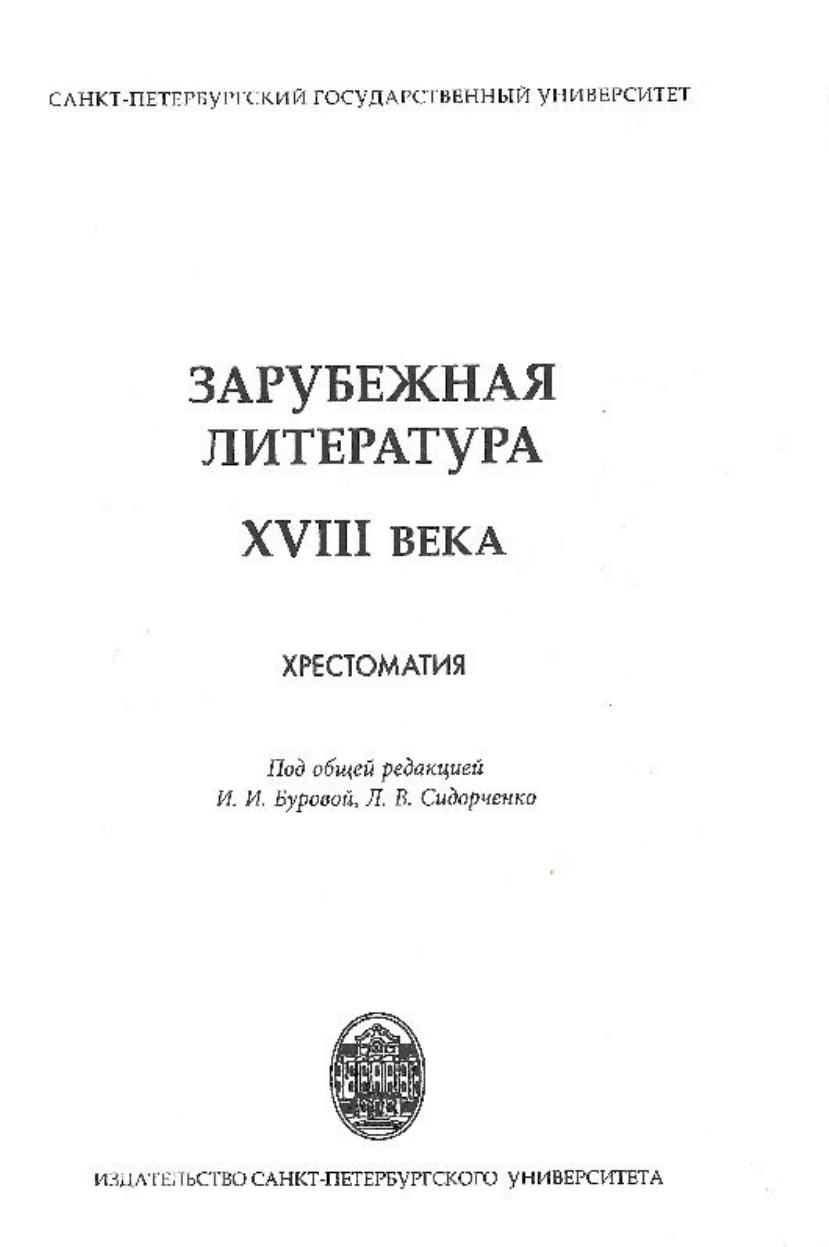 САНКТ-ПЕТЕРБУРГСКИЙ ГОСУДАРСТВЕННЫЙ УНИВЕРСИТЕТ

ЗАРУБЕЖНАЯ
ЛИТЕРАТУРА
XVIII ВЕКА

ХРЕСТОМАТИЯ

Под общей редакцией
И. И. Буровой, Л. В. Сидорченко

ИЗДАТЕЛЬСТВО САНКТ-ПЕТЕРБУРГСКОГО УНИВЕРСИТЕТА